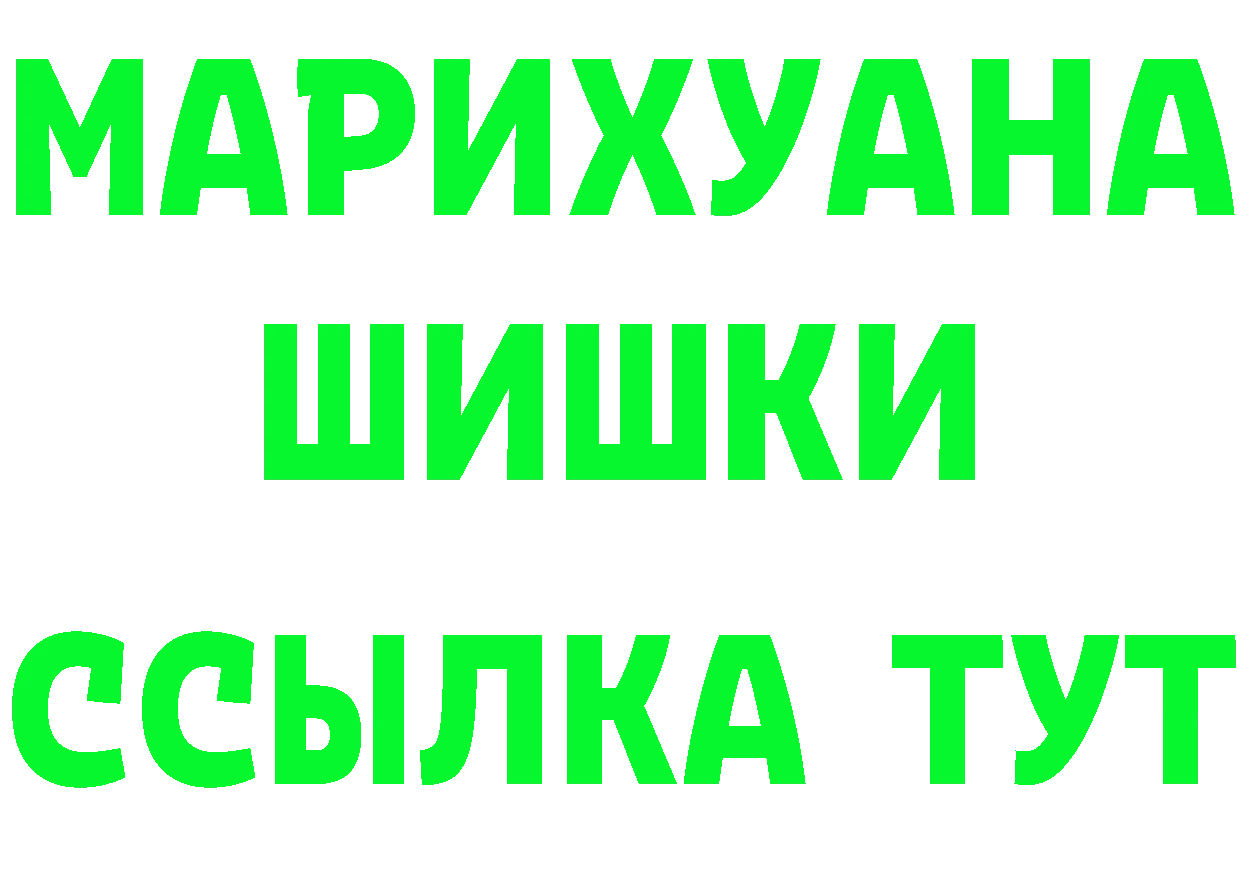 МАРИХУАНА
ШИШКИ
ССЫЛКА ТУТ